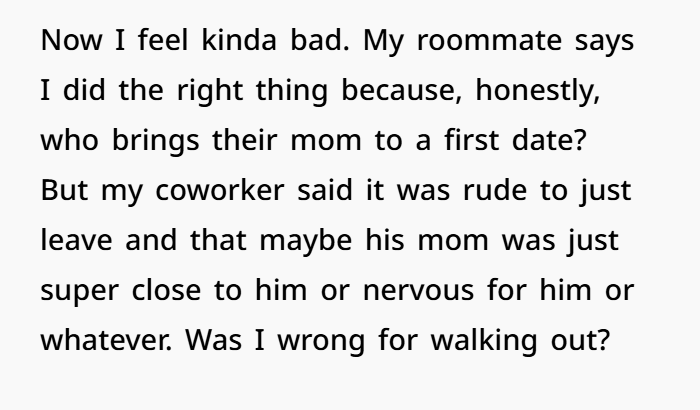 Now I feel kinda bad. My roommate says I did the right thing because, honestly, who brings their mom to a first date? But my coworker said it was rude to just leave and that maybe his mom was just super close to him or nervous for him or whatever. Was I wrong for walking out?